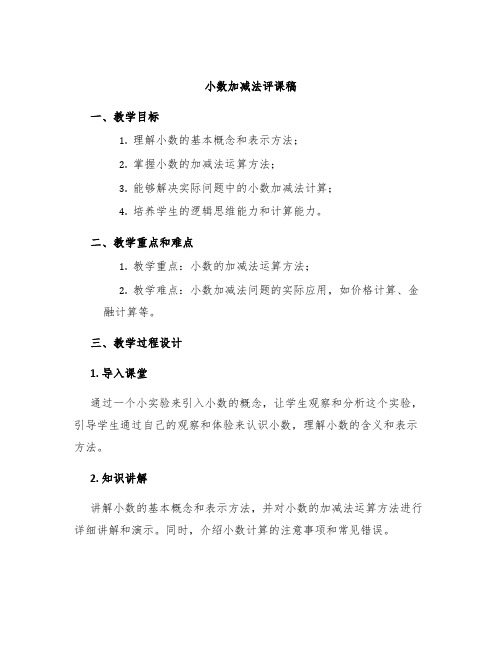 小数加减法评课稿

一、教学目标

1. 理解小数的基本概念和表示方法；

2. 掌握小数的加减法运算方法；

3. 能够解决实际问题中的小数加减法计算；

4. 培养学生的逻辑思维能力和计算能力。

二、教学重点和难点

1. 教学重点：小数的加减法运算方法；

2. 教学难点：小数加减法问题的实际应用，如价格计算、金融计算等。

三、教学过程设计

1. 导入课堂

通过一个小实验来引入小数的概念，让学生观察和分析这个实验，引导学生通过自己的观察和体验来认识小数，理解小数的含义和表示方法。

2. 知识讲解

讲解小数的基本概念和表示方法，并对小数的加减法运算方法进行详细讲解和演示。同时，介绍小数计算的注意事项和常见错误。